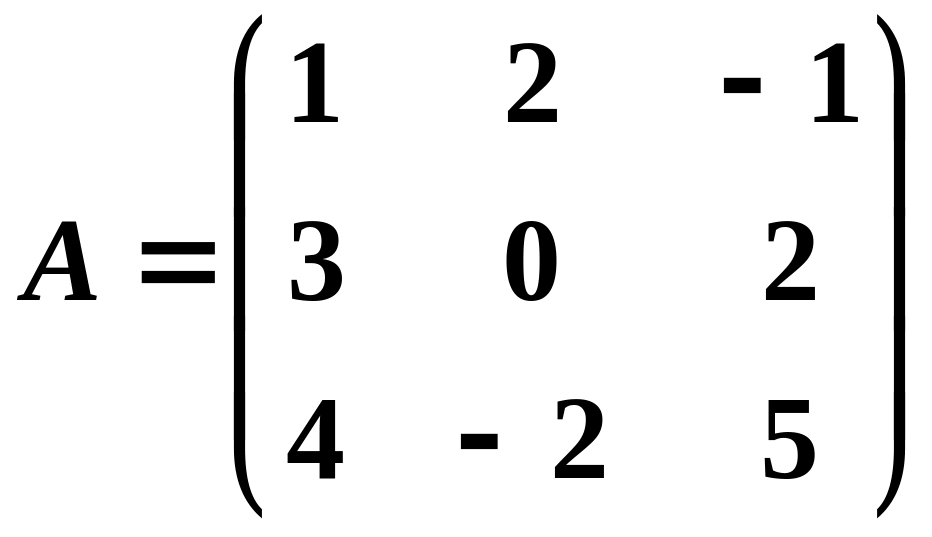 $A = \begin{pmatrix} 1 & 2 & -1 \\ 3 & 0 & 2 \\ 4 & -2 & 5 \end{pmatrix}$